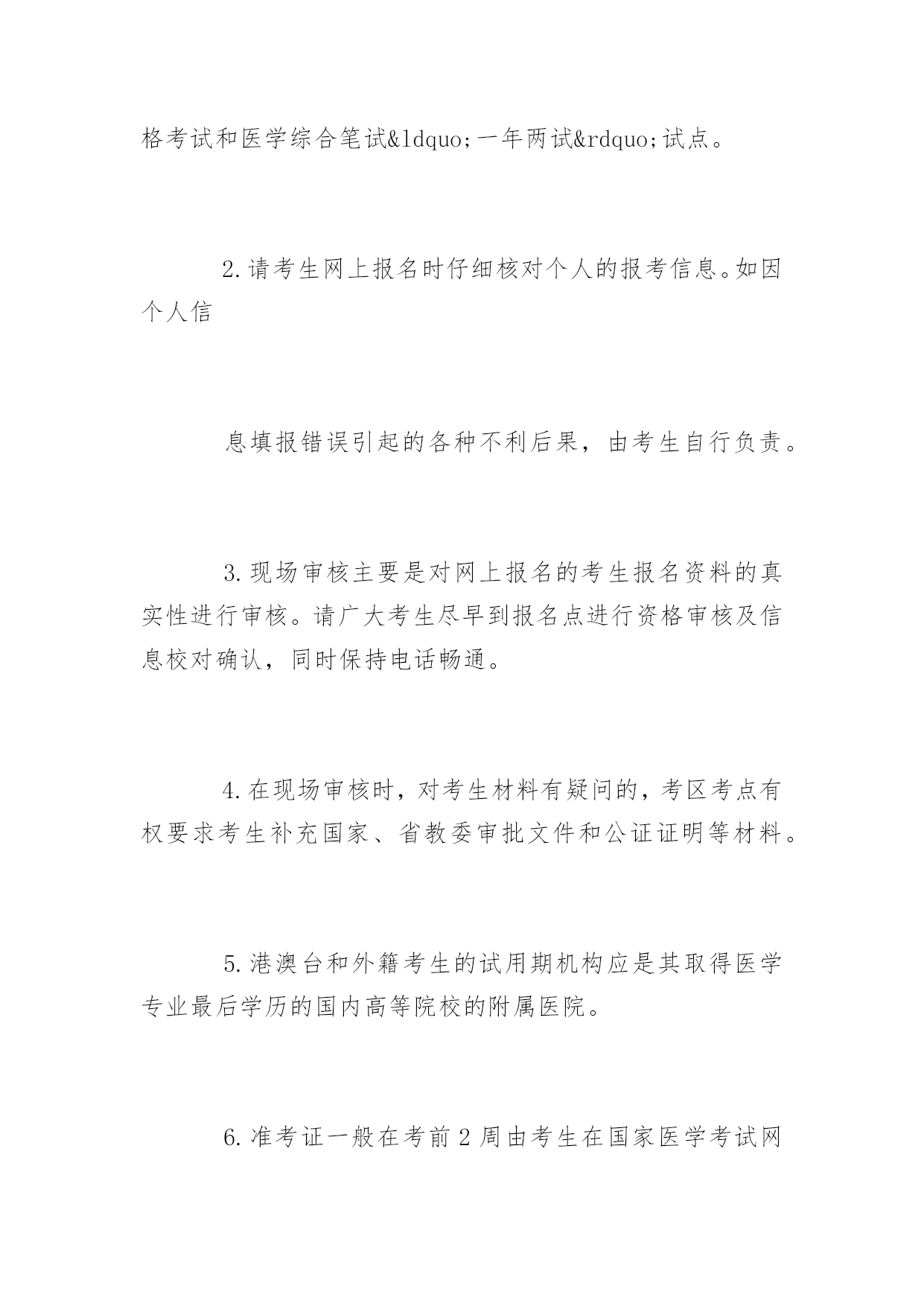 格考试和医学综合笔试&ldquo;一年两试&rdquo;试点。

2.请考生网上报名时仔细核对个人的报考信息。如因个人信

息填报错误引起的各种不利后果，由考生自行负责。

3.现场审核主要是对网上报名的考生报名资料的真实性进行审核。请广大考生尽早到报名点进行资格审核及信息校对确认，同时保持电话畅通。

4.在现场审核时，对考生材料有疑问的，考区考点有权要求考生补充国家、省教委审批文件和公证证明等材料。

5.港澳台和外籍考生的试用期机构应是其取得医学专业最后学历的国内高等院校的附属医院。

6.准考证一般在考前2周由考生在国家医学考试网